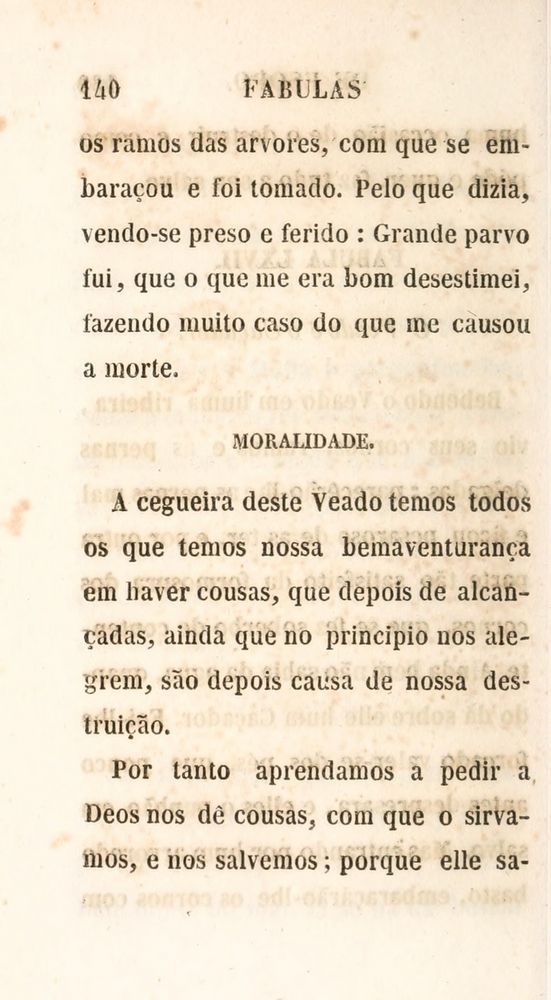 140 FABULAS

os ramos das arvores, com que se embaraçou e foi tomado. Pelo que dizia, vendo-se preso e ferido : Grande parvo fui, que o que me era bom desestimei, fazendo muito caso do que me causou a morte.

MORALIDADE.

A cegueira deste Veado temos todos os que temos nossa bemaventurança em haver cousas, que depois de alcançadas, ainda que no principio nos alegrem, são depois causa de nossa destruição.

Por tanto aprendamos a pedir a Deos nos dê cousas, com que o sirvamos, e nos salvemos ; porque elle sa-